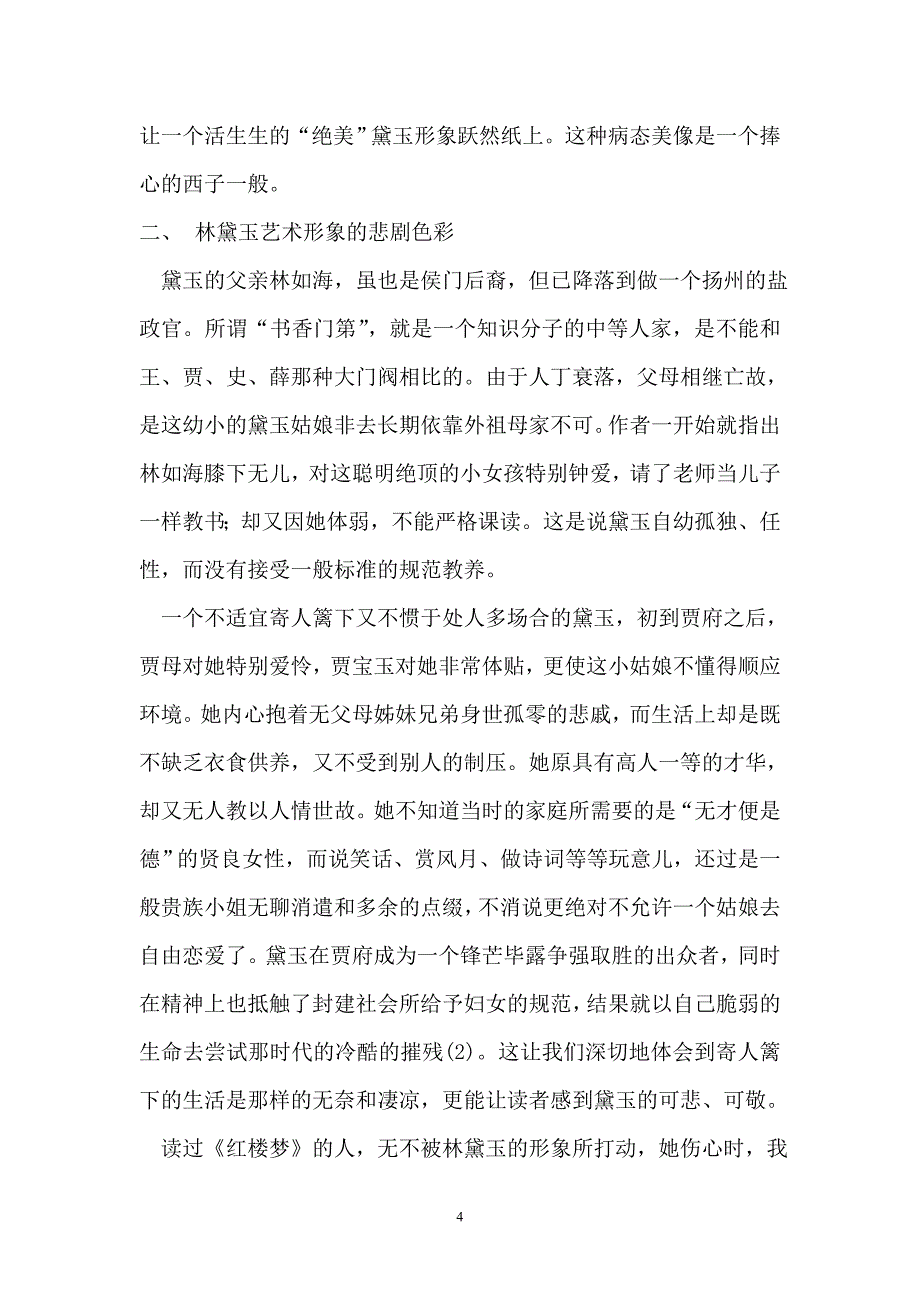 让一个活生生的“绝美”黛玉形象跃然纸上。这种病态美像是一个捧心的西子一般。

二、 林黛玉艺术形象的悲剧色彩

黛玉的父亲林如海，虽也是侯门后裔，但已降落到做一个扬州的盐政官。所谓“书香门第”，就是一个知识分子的中等人家，是不能和王、贾、史、薛那种大门阀相比的。由于人丁衰落，父母相继亡故，是这幼小的黛玉姑娘非去长期依靠外祖母家不可。作者一开始就指出林如海膝下无儿，对这聪明绝顶的小女孩特别钟爱，请了老师当儿子一样教书；却又因她体弱，不能严格课读。这是说黛玉自幼孤独、任性，而没有接受一般标准的规范教养。

一个不适宜寄人篱下又不惯于处人多场合的黛玉，初到贾府之后，贾母对她特别爱怜，贾宝玉对她非常体贴，更使这小姑娘不懂得顺应环境。她内心抱着无父母姊妹兄弟身世孤零的悲戚，而生活上却是既不缺乏衣食供养，又不受到别人的制压。她原具有高人一等的才华，却又无人教以人情世故。她不知道当时的家庭所需要的是“无才便是德”的贤良女性，而说笑话、赏风月、做诗词等等玩意儿，还过是一般贵族小姐无聊消遣和多余的点缀，不消说更绝对不允许一个姑娘去自由恋爱了。黛玉在贾府成为一个锋芒毕露争强取胜的出众者，同时在精神上也抵触了封建社会所给予妇女的规范，结果就以自己脆弱的生命去尝试那时代的冷酷的摧残(2)。这让我们深切地体会到寄人篱下的生活是那样的无奈和凄凉，更能让读者感到黛玉的可悲、可敬。

读过《红楼梦》的人，无不被林黛玉的形象所打动，她伤心时，我

4